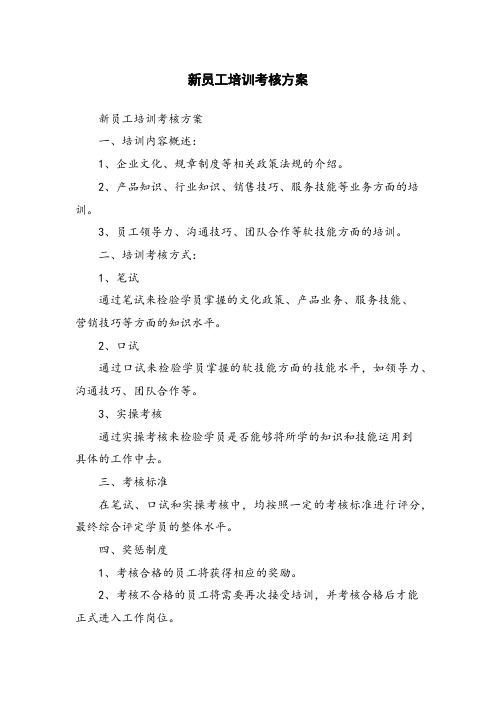 新员工培训考核方案

新员工培训考核方案

一、培训内容概述：

1、企业文化、规章制度等相关政策法规的介绍。

2、产品知识、行业知识、销售技巧、服务技能等业务方面的培训。

3、员工领导力、沟通技巧、团队合作等软技能方面的培训。

二、培训考核方式：

1、笔试

通过笔试来检验学员掌握的文化政策、产品业务、服务技能、营销技巧等方面的知识水平。

2、口试

通过口试来检验学员掌握的软技能方面的技能水平，如领导力、沟通技巧、团队合作等。

3、实操考核

通过实操考核来检验学员是否能够将所学的知识和技能运用到具体的工作中去。

三、考核标准

在笔试、口试和实操考核中，均按照一定的考核标准进行评分，最终综合评定学员的整体水平。

四、奖惩制度

1、考核合格的员工将获得相应的奖励。

2、考核不合格的员工将需要再次接受培训，并考核合格后才能正式进入工作岗位。